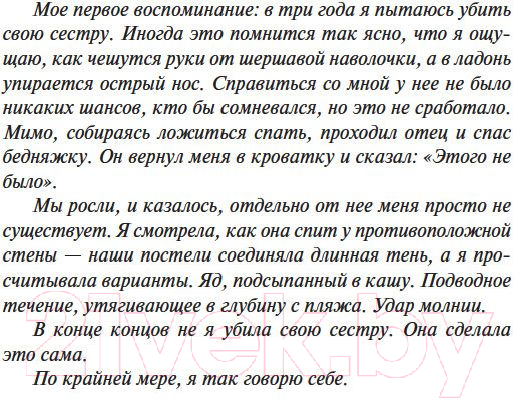 Мое первое воспоминание: в три года я пытаюсь убить свою сестру. Иногда это помнится так ясно, что я ощущаю, как чешутся руки от шершавой наволочки, а в ладонь упирается острый нос. Справиться со мной у нее не было никаких шансов, кто бы сомневался, но это не сработало. Мимо, собираясь ложиться спать, проходил отец и спас бедняжку. Он вернул меня в кроватку и сказал: «Этого не было».

Мы росли, и казалось, отдельно от нее меня просто не существует. Я смотрела, как она спит у противоположной стены — наши постели соединяла длинная тень, а я просчитывала варианты. Яд, подсыпанный в кашу. Подводное течение, утягивающее в глубину с пляжа. Удар молнии.

В конце концов не я убила свою сестру. Она сделала это сама.

По крайней мере, я так говорю себе.

21vek.by